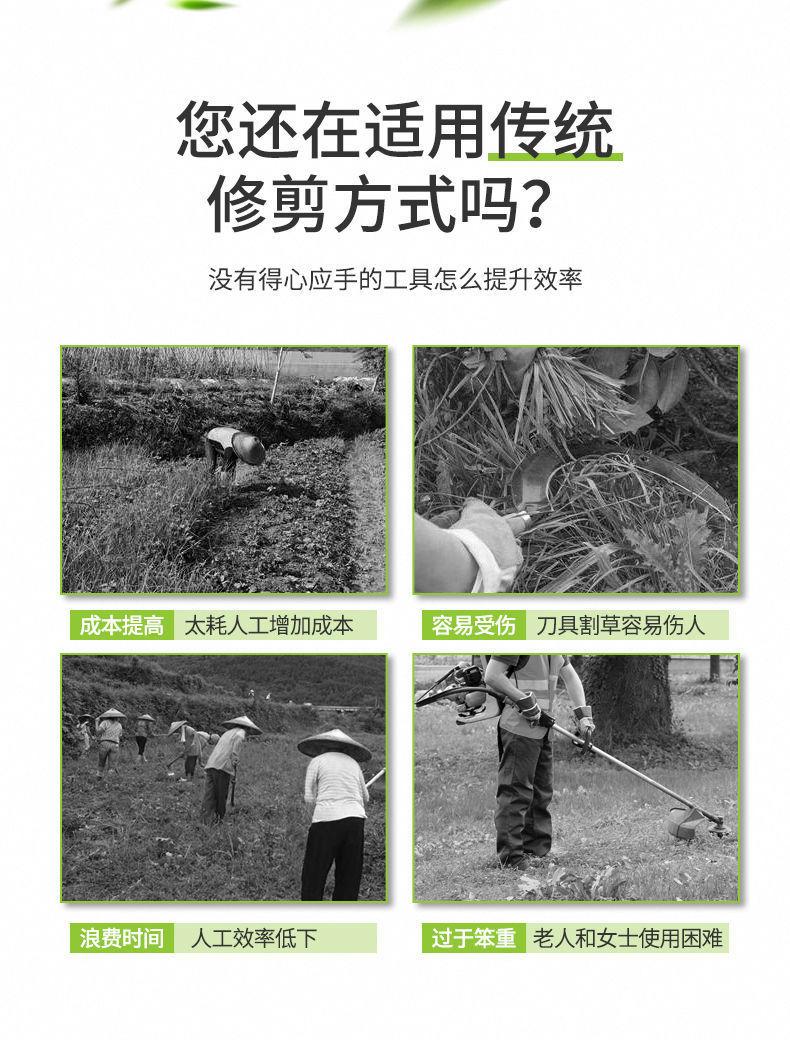 您还在适用传统
修剪方式吗？

没有得心应手的工具怎么提升效率

成本提高 太耗人工增加成本

容易受伤 刀具割草容易伤人

浪费时间 人工效率低下

过于笨重 老人和女士使用困难